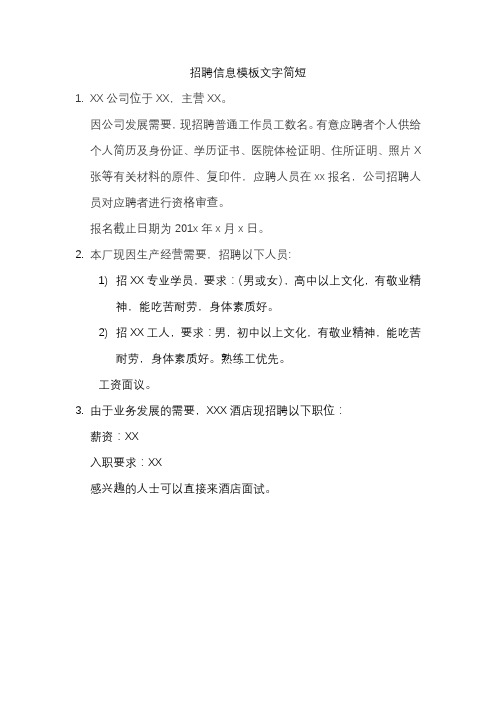 招聘信息模板文字简短

1. XX 公司位于 XX，主营 XX。

因公司发展需要，现招聘普通工作员工数名。有意应聘者个人供给个人简历及身份证、学历证书、医院体检证明、住所证明、照片 X 张等有关材料的原件、复印件，应聘人员在 xx 报名，公司招聘人员对应聘者进行资格审查。

报名截止日期为 201x 年 x 月 x 日。

2. 本厂现因生产经营需要，招聘以下人员:

1) 招 XX 专业学员，要求：(男或女)，高中以上文化，有敬业精神，能吃苦耐劳，身体素质好。

2) 招 XX 工人，要求：男，初中以上文化，有敬业精神，能吃苦耐劳，身体素质好。熟练工优先。

工资面议。

3. 由于业务发展的需要，XXX 酒店现招聘以下职位：

薪资：XX

入职要求：XX

感兴趣的人士可以直接来酒店面试。